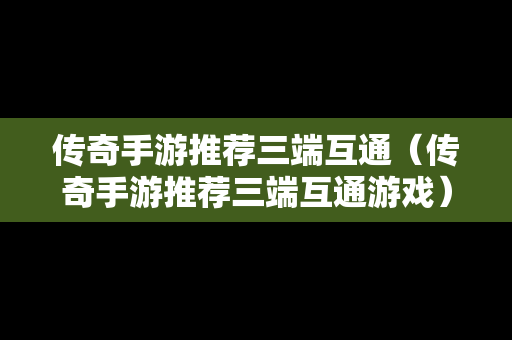 传奇手游推荐三端互通（传奇手游推荐三端互通游戏）